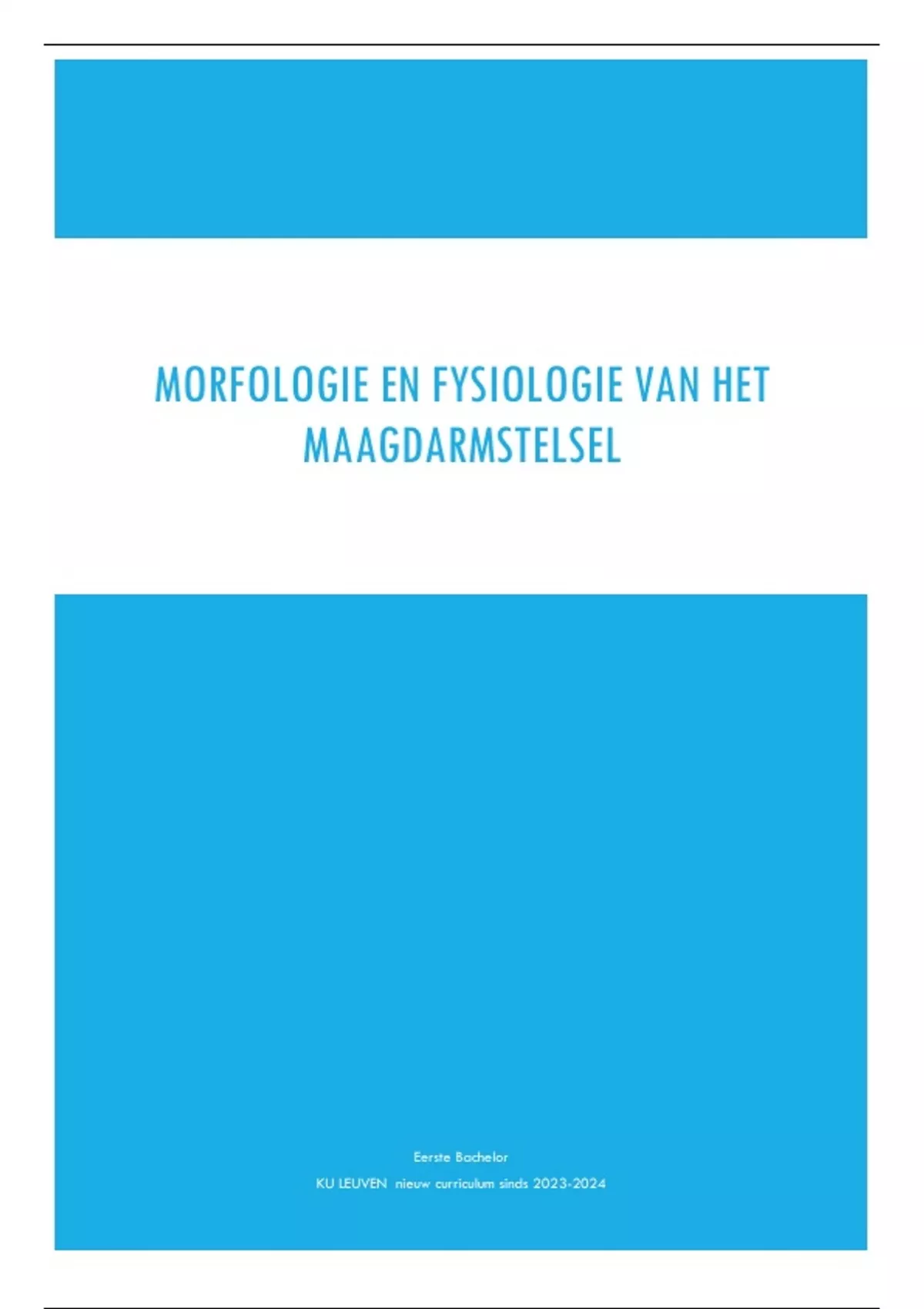 MORFOLOGIE EN FYSIOLOGIE VAN HET MAAGDARMSTELSEL

Eerste Bachelor

KU LEUVEN nieuw curriculum sinds 2023-2024